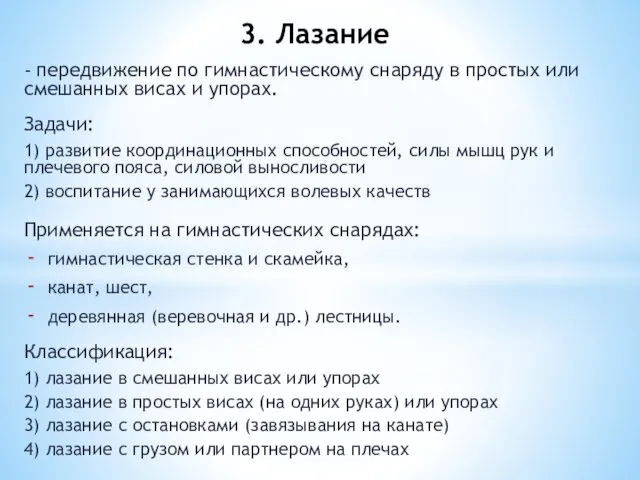 3. Лазание

- передвижение по гимнастическому снаряду в простых или смешанных висах и упорах.

Задачи:

1) развитие координационных способностей, силы мышц рук и плечевого пояса, силовой выносливости

2) воспитание у занимающихся волевых качеств

Применяется на гимнастических снарядах:

- гимнастическая стенка и скамейка,
- канат, шест,
- деревянная (веревочная и др.) лестницы.

Классификация:

1) лазание в смешанных висах или упорах

2) лазание в простых висах (на одних руках) или упорах

3) лазание с остановками (завязывания на канате)

4) лазание с грузом или партнером на плечах